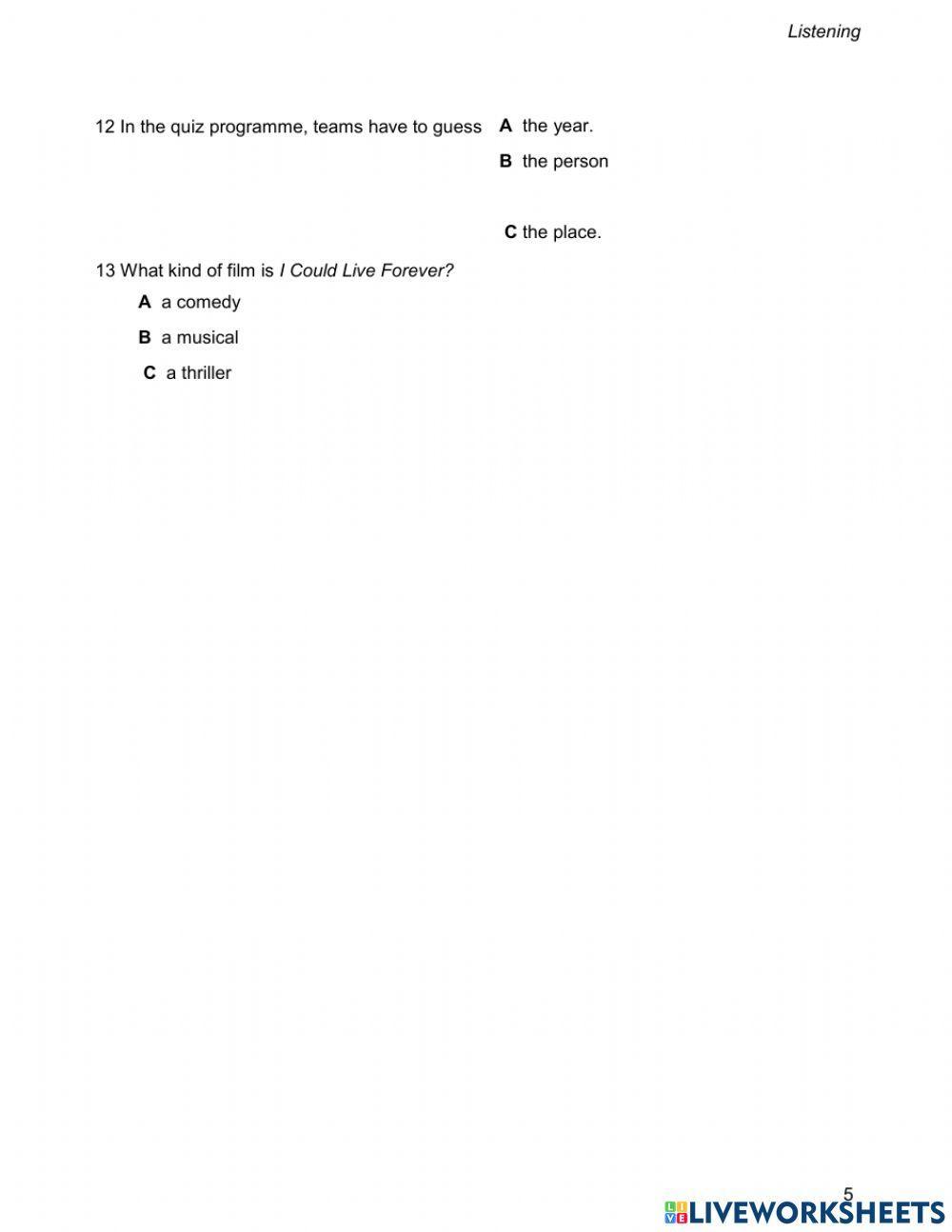 Listening

12 In the quiz programme, teams have to guess

A the year.

B the person

C the place.

13 What kind of film is I Could Live Forever?

A a comedy

B a musical

C a thriller

5

LIVEWORKSHEETS